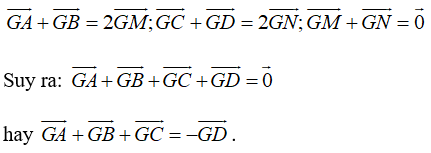 $\overrightarrow{GA}+\overrightarrow{GB}=2\overrightarrow{GM};\overrightarrow{GC}+\overrightarrow{GD}=2\overrightarrow{GN};\overrightarrow{GM}+\overrightarrow{GN}=\vec{0}$

Suy ra: $\overrightarrow{GA}+\overrightarrow{GB}+\overrightarrow{GC}+\overrightarrow{GD}=\vec{0}$

hay $\overrightarrow{GA}+\overrightarrow{GB}+\overrightarrow{GC}=-\overrightarrow{GD}$.